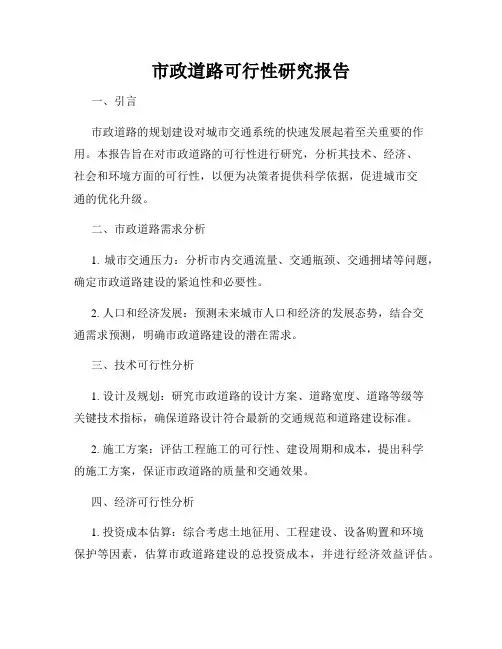 市政道路可行性研究报告

一、引言

市政道路的规划建设对城市交通系统的快速发展起着至关重要的作用。本报告旨在对市政道路的可行性进行研究，分析其技术、经济、社会和环境方面的可行性，以便为决策者提供科学依据，促进城市交通的优化升级。

二、市政道路需求分析

1. 城市交通压力：分析市内交通流量、交通瓶颈、交通拥堵等问题，确定市政道路建设的紧迫性和必要性。

2. 人口和经济发展：预测未来城市人口和经济的发展态势，结合交通需求预测，明确市政道路建设的潜在需求。

三、技术可行性分析

1. 设计及规划：研究市政道路的设计方案、道路宽度、道路等级等关键技术指标，确保道路设计符合最新的交通规范和道路建设标准。

2. 施工方案：评估工程施工的可行性、建设周期和成本，提出科学的施工方案，保证市政道路的质量和交通效果。

四、经济可行性分析

1. 投资成本估算：综合考虑土地征用、工程建设、设备购置和环境保护等因素，估算市政道路建设的总投资成本，并进行经济效益评估。